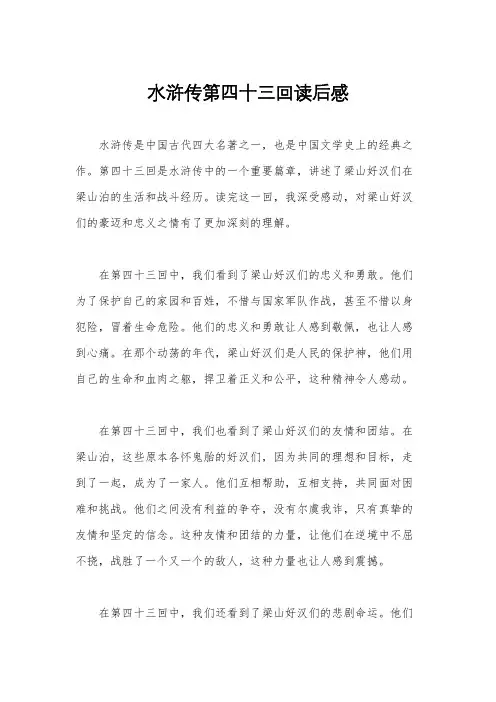 水浒传第四十三回读后感

水浒传是中国古代四大名著之一，也是中国文学史上的经典之作。第四十三回是水浒传中的一个重要篇章，讲述了梁山好汉们在梁山泊的生活和战斗经历。读完这一回，我深受感动，对梁山好汉们的豪迈和忠义之情有了更加深刻的理解。

在第四十三回中，我们看到了梁山好汉们的忠义和勇敢。他们为了保护自己的家园和百姓，不惜与国家军队作战，甚至不惜以身犯险，冒着生命危险。他们的忠义和勇敢让人感到敬佩，也让人感到心痛。在那个动荡的年代，梁山好汉们是人民的保护神，他们用自己的生命和血肉之躯，捍卫着正义和公平，这种精神令人感动。

在第四十三回中，我们也看到了梁山好汉们的友情和团结。在梁山泊，这些原本各怀鬼胎的好汉们，因为共同的理想和目标，走到了一起，成为了一家人。他们互相帮助，互相支持，共同面对困难和挑战。他们之间没有利益的争夺，没有尔虞我诈，只有真挚的友情和坚定的信念。这种友情和团结的力量，让他们在逆境中不屈不挠，战胜了一个又一个的敌人，这种力量也让人感到震撼。

在第四十三回中，我们还看到了梁山好汉们的悲剧命运。他们